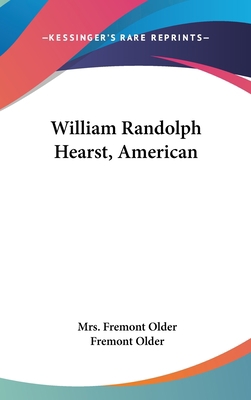 —KESSINGER'S RARE REPRINTS—

William Randolph Hearst, American

Mrs. Fremont Older
Fremont Older